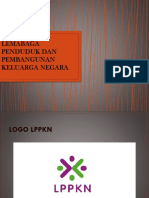 LEMABAGA PENDUDUK DAN PEMBANGUNAN KELUARGA NEGARA

PDF

LOGO LPPKN

LPPKN